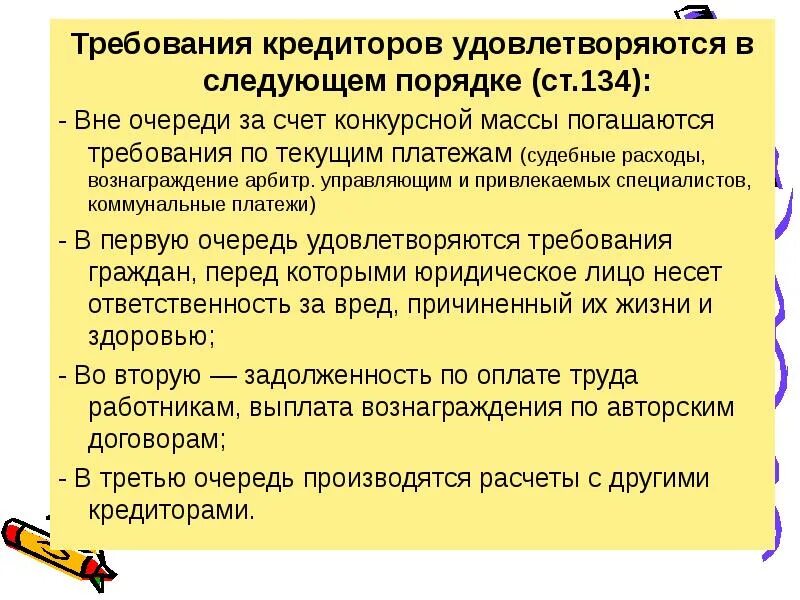 Требования кредиторов удовлетворяются в следующем порядке (ст.134):

- Вне очереди за счет конкурсной массы погашаются требования по текущим платежам (судебные расходы, вознаграждение арбитр. управляющим и привлекаемых специалистов, коммунальные платежи)

- В первую очередь удовлетворяются требования граждан, перед которыми юридическое лицо несет ответственность за вред, причиненный их жизни и здоровью;

- Во вторую — задолженность по оплате труда работникам, выплата вознаграждения по авторским договорам;

- В третью очередь производятся расчеты с другими кредиторами.